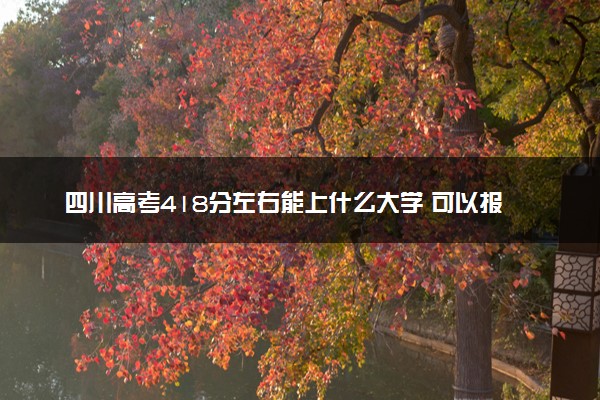 四川高考418分左右能上什么大学 可以报